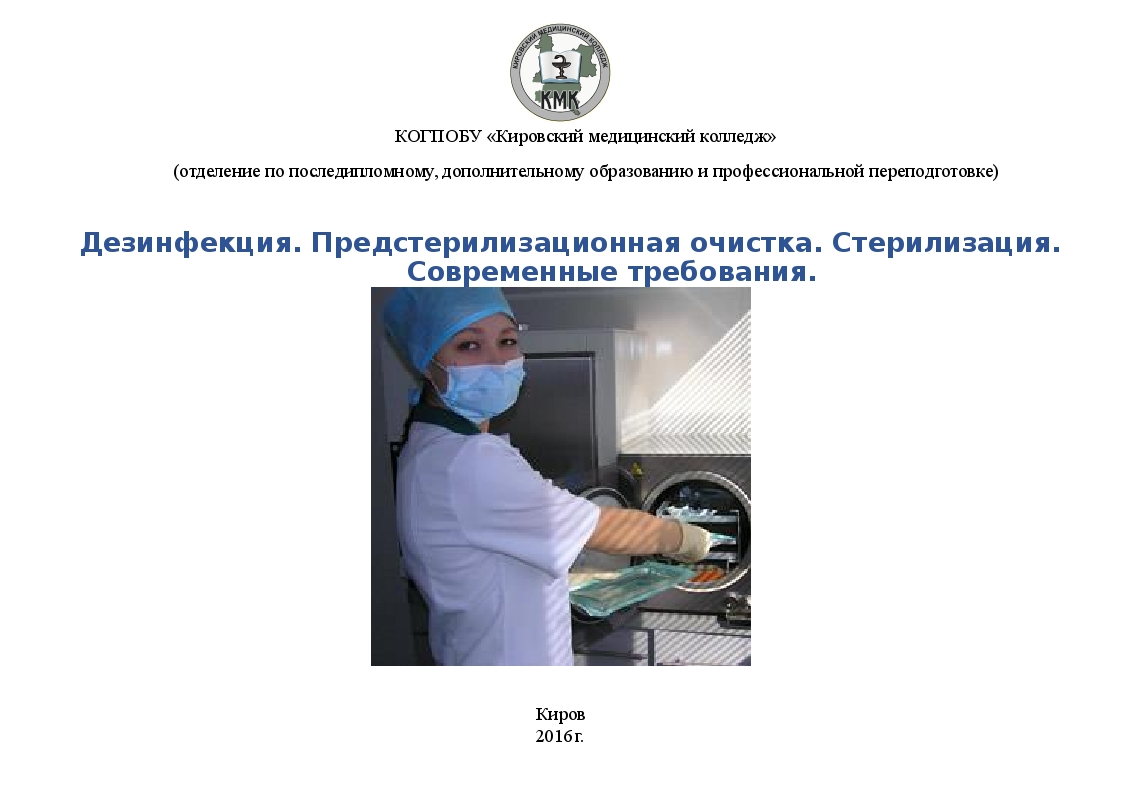 КИРОВСКИЙ МЕДИЦИНСКИЙ КОЛЛЕДЖ
КМК

КОГПОБУ «Кировский медицинский колледж»

(отделение по последипломному, дополнительному образованию и профессиональной переподготовке)

Дезинфекция. Предстерилизационная очистка. Стерилизация. Современные требования.

Киров
2016г.